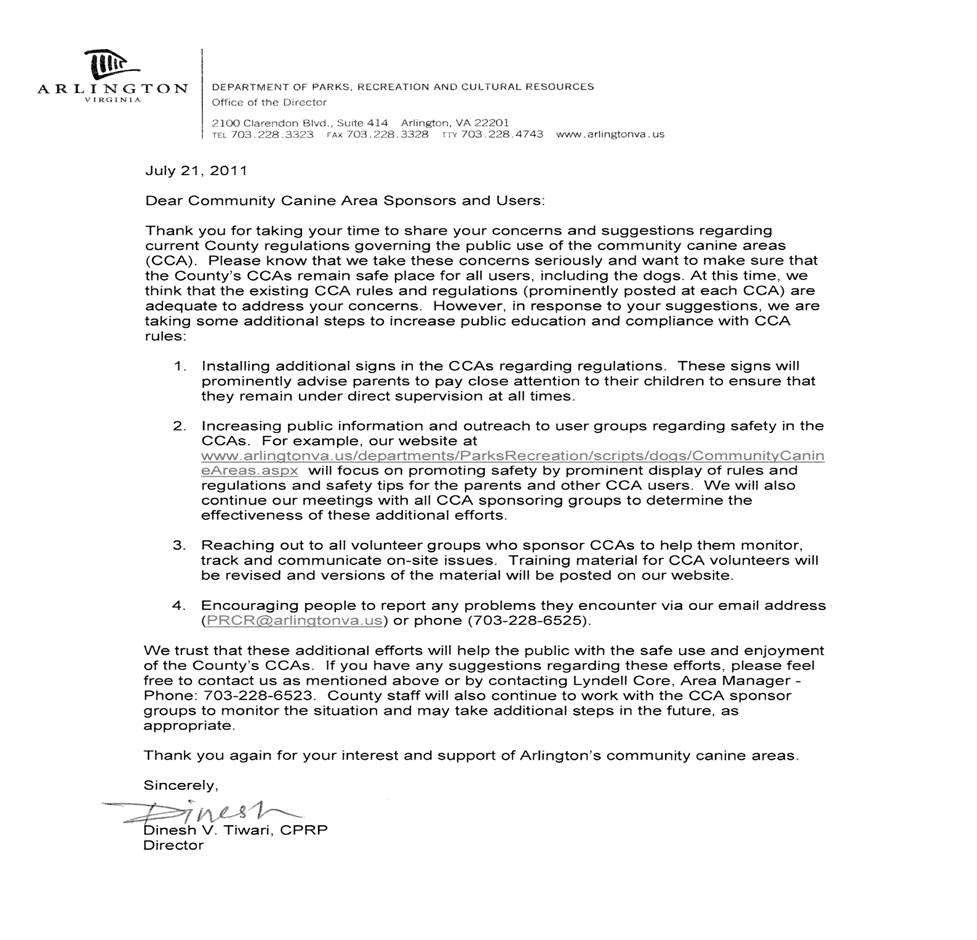 ARLINGTON
VIRGINIA

DEPARTMENT OF PARKS, RECREATION AND CULTURAL RESOURCES
Office of the Director

2100 Clarendon Blvd., Suite 414 Arlington, VA 22201
TEL 703.228.3323 FAX 703.228.3328 TTY 703.228.4743 www.arlingtonva.us

July 21, 2011

Dear Community Canine Area Sponsors and Users:

Thank you for taking your time to share your concerns and suggestions regarding current County regulations governing the public use of the community canine areas (CCA). Please know that we take these concerns seriously and want to make sure that the County's CCAs remain safe place for all users, including the dogs. At this time, we think that the existing CCA rules and regulations (prominently posted at each CCA) are adequate to address your concerns. However, in response to your suggestions, we are taking some additional steps to increase public education and compliance with CCA rules:

1. Installing additional signs in the CCAs regarding regulations. These signs will prominently advise parents to pay close attention to their children to ensure that they remain under direct supervision at all times.

2. Increasing public information and outreach to user groups regarding safety in the CCAs. For example, our website at www.arlingtonva.us/departments/ParksRecreation/scripts/dogs/CommunityCanineAreas.aspx will focus on promoting safety by prominent display of rules and regulations and safety tips for the parents and other CCA users. We will also continue our meetings with all CCA sponsoring groups to determine the effectiveness of these additional efforts.

3. Reaching out to all volunteer groups who sponsor CCAs to help them monitor, track and communicate on-site issues. Training material for CCA volunteers will be revised and versions of the material will be posted on our website.

4. Encouraging people to report any problems they encounter via our email address (PRCR@arlingtonva.us) or phone (703-228-6525).

We trust that these additional efforts will help the public with the safe use and enjoyment of the County's CCAs. If you have any suggestions regarding these efforts, please feel free to contact us as mentioned above or by contacting Lyndell Core, Area Manager - Phone: 703-228-6523. County staff will also continue to work with the CCA sponsor groups to monitor the situation and may take additional steps in the future, as appropriate.

Thank you again for your interest and support of Arlington's community canine areas.

Sincerely,

Dinesh

Dinesh V. Tiwari, CPRP
Director